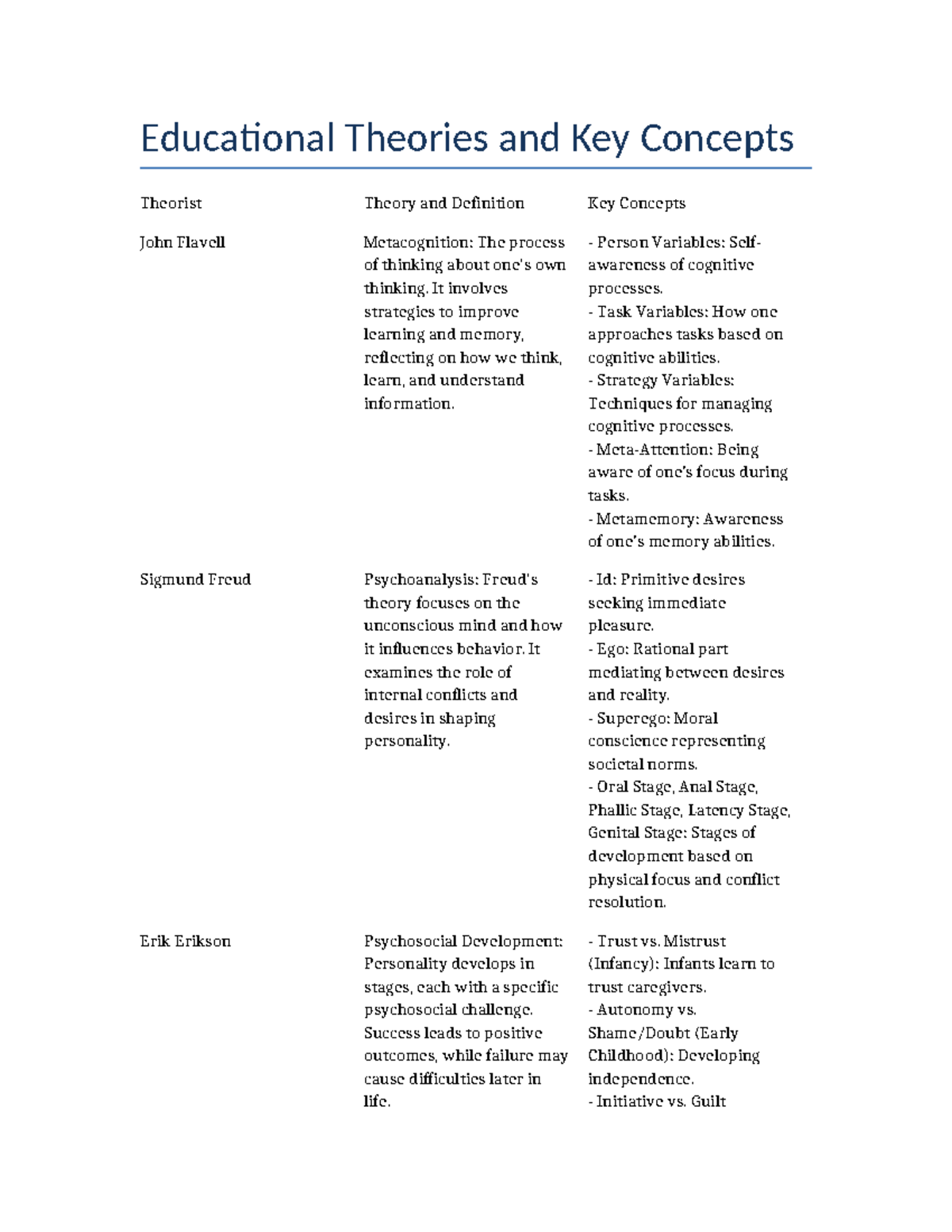 Educational Theories and Key Concepts

| Theorist | Theory and Definition | Key Concepts |
|---|---|---|
| John Flavell | Metacognition: The process of thinking about one's own thinking. It involves strategies to improve learning and memory, reflecting on how we think, learn, and understand information. | - Person Variables: Self-awareness of cognitive processes. - Task Variables: How one approaches tasks based on cognitive abilities. - Strategy Variables: Techniques for managing cognitive processes. - Meta-Attention: Being aware of one's focus during tasks. - Metamemory: Awareness of one's memory abilities. |
| Sigmund Freud | Psychoanalysis: Freud's theory focuses on the unconscious mind and how it influences behavior. It examines the role of internal conflicts and desires in shaping personality. | - Id: Primitive desires seeking immediate pleasure. - Ego: Rational part mediating between desires and reality. - Superego: Moral conscience representing societal norms. - Oral Stage, Anal Stage, Phallic Stage, Latency Stage, Genital Stage: Stages of development based on physical focus and conflict resolution. |
| Erik Erikson | Psychosocial Development: Personality develops in stages, each with a specific psychosocial challenge. Success leads to positive outcomes, while failure may cause difficulties later in life. | - Trust vs. Mistrust (Infancy): Infants learn to trust caregivers. - Autonomy vs. Shame/Doubt (Early Childhood): Developing independence. - Initiative vs. Guilt |